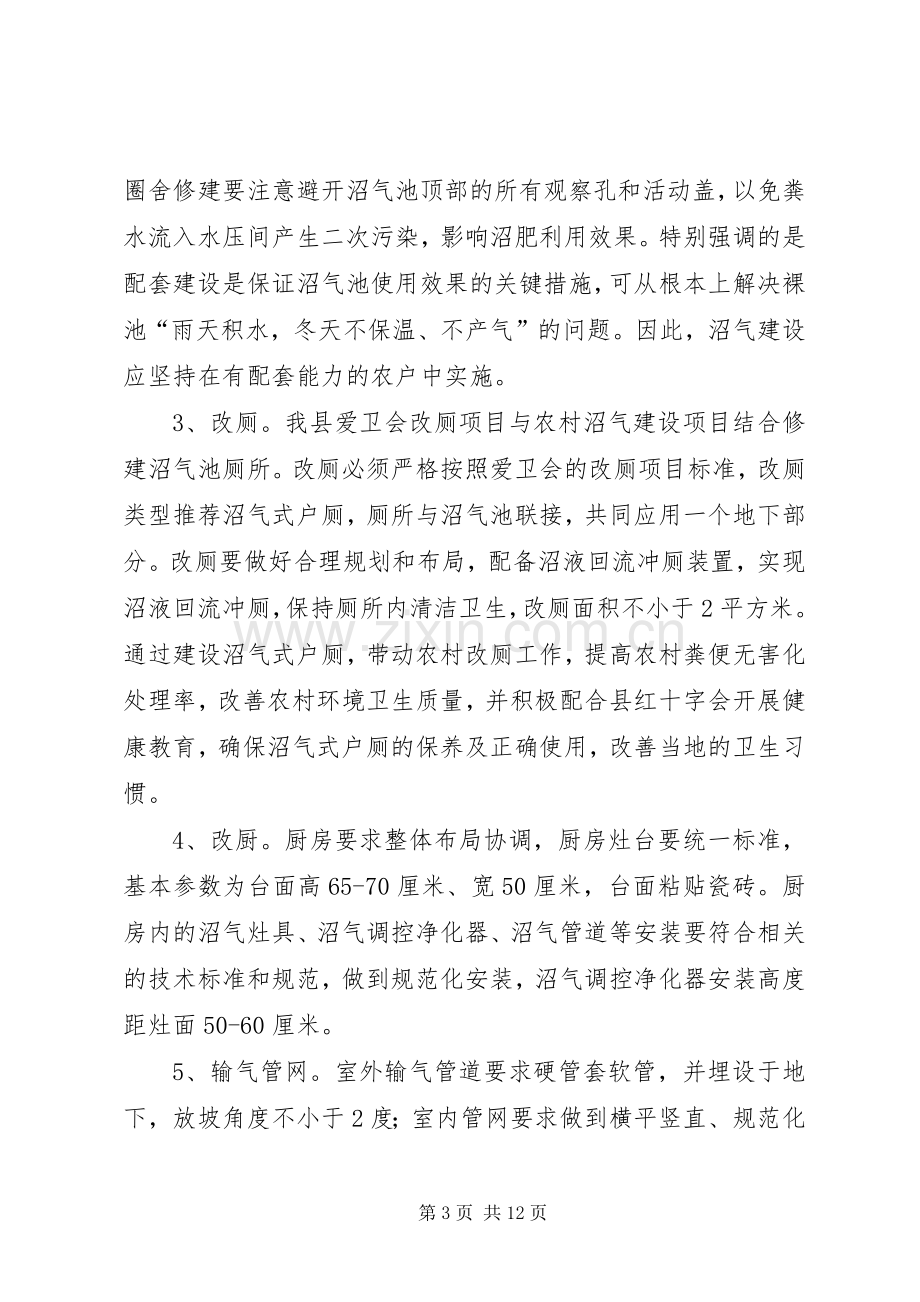 圈舍修建要注意避开沼气池顶部的所有观察孔和活动盖，以免粪水流入水压间产生二次污染，影响沼肥利用效果。特别强调的是配套建设是保证沼气池使用效果的关键措施，可从根本上解决裸池“雨天积水，冬天不保温、不产气”的问题。因此，沼气建设应坚持在有配套能力的农户中实施。

3、改厕。我县爱卫会改厕项目与农村沼气建设项目结合修建沼气池厕所。改厕必须严格按照爱卫会的改厕项目标准，改厕类型推荐沼气式户厕，厕所与沼气池联接，共同应用一个地下部分。改厕要做好合理规划和布局，配备沼液回流冲厕装置，实现沼液回流冲厕，保持厕所内清洁卫生，改厕面积不小于2平方米。通过建设沼气式户厕，带动农村改厕工作，提高农村粪便无害化处理率，改善农村环境卫生质量，并积极配合县红十字会开展健康教育，确保沼气式户厕的保养及正确使用，改善当地的卫生习惯。

4、改厨。厨房要求整体布局协调，厨房灶台要统一标准，基本参数为台面高65-70厘米、宽50厘米，台面粘贴瓷砖。厨房内的沼气灶具、沼气调控净化器、沼气管道等安装要符合相关的技术标准和规范，做到规范化安装，沼气调控净化器安装高度距灶面50-60厘米。

5、输气管网。室外输气管道要求硬管套软管，并埋设于地下，放坡角度不小于2度；室内管网要求做到横平竖直、规范化

第3页 共12页

www.zixin.com.cn